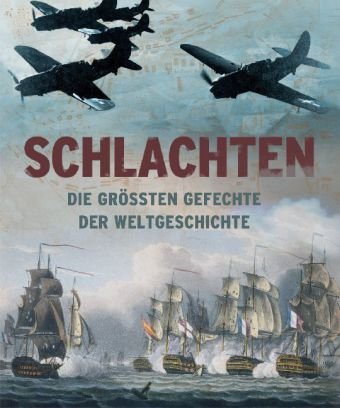 SCHLACHTEN

DIE GRÖSSTEN GEFECHTE DER WELTGESCHICHTE